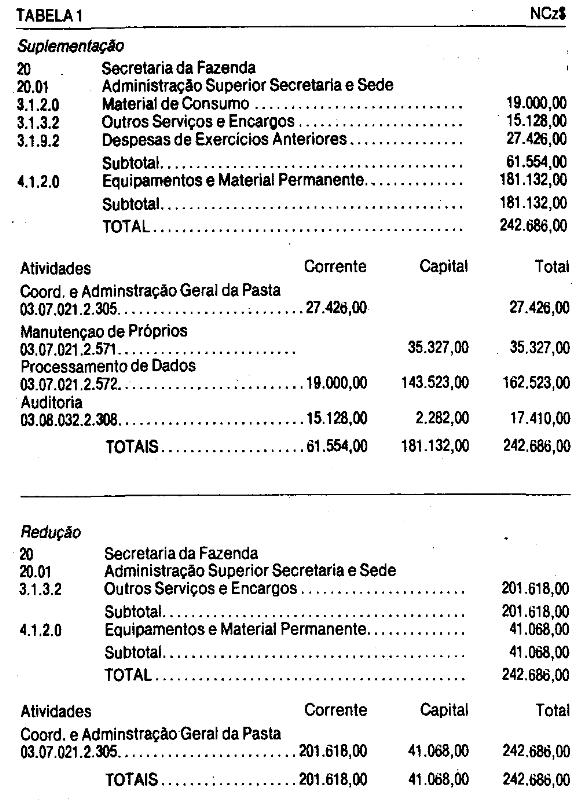 TABELA 1 NCz$

Suplementação

20 Secretaria da Fazenda
20.01 Administração Superior Secretaria e Sede
3.1.2.0 Material de Consumo 19.000,00
3.1.3.2 Outros Serviços e Encargos 15.128,00
3.1.9.2 Despesas de Exercícios Anteriores 27.426,00
Subtotal 61.554,00
4.1.2.0 Equipamentos e Material Permanente 181.132,00
Subtotal 181.132,00
TOTAL 242.686,00

| Atividades | Corrente | Capital | Total |
|---|---|---|---|
| Coord. e Adminstração Geral da Pasta 03.07.021.2.305 | 27.426,00 | | 27.426,00 |
| Manutençao de Próprios 03.07.021.2.571 | | 35.327,00 | 35.327,00 |
| Processamento de Dados 03.07.021.2.572 | 19.000,00 | 143.523,00 | 162.523,00 |
| Auditoria 03.08.032.2.308 | 15.128,00 | 2.282,00 | 17.410,00 |
| TOTAIS | 61.554,00 | 181.132,00 | 242.686,00 |

Redução

20 Secretaria da Fazenda
20.01 Administração Superior Secretaria e Sede
3.1.3.2 Outros Serviços e Encargos 201.618,00
Subtotal 201.618,00
4.1.2.0 Equipamentos e Material Permanente 41.068,00
Subtotal 41.068,00
TOTAL 242.686,00

| Atividades | Corrente | Capital | Total |
|---|---|---|---|
| Coord. e Adminstração Geral da Pasta 03.07.021.2.305 | 201.618,00 | 41.068,00 | 242.686,00 |
| TOTAIS | 201.618,00 | 41.068,00 | 242.686,00 |